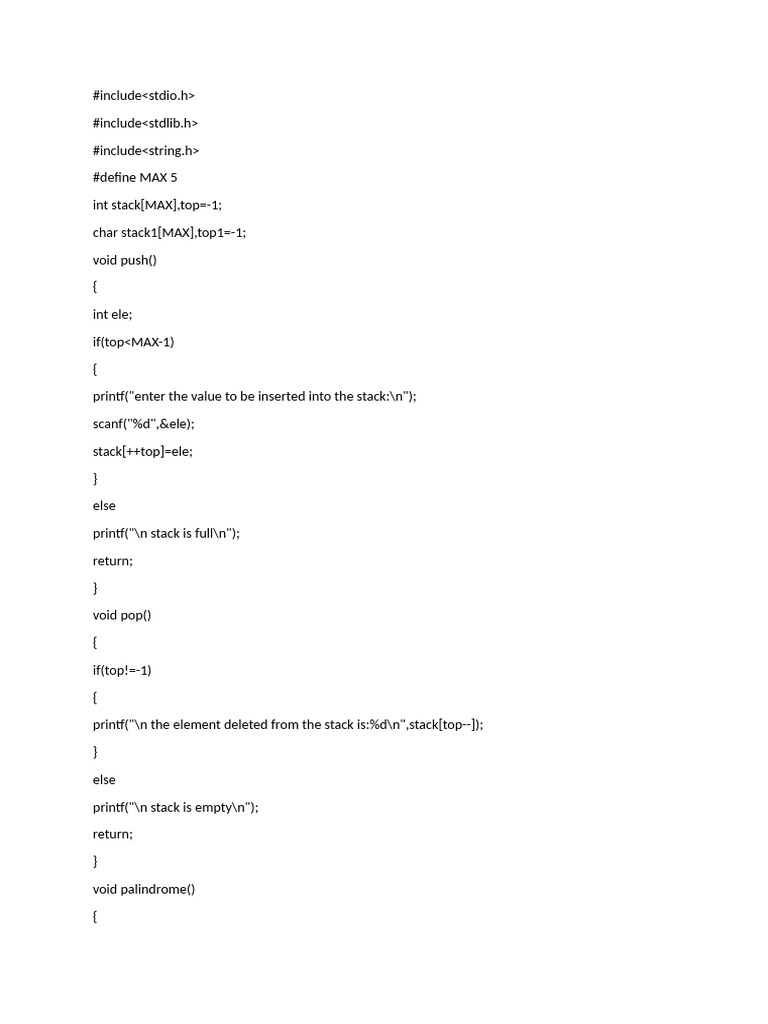 #include<stdio.h>

#include<stdlib.h>

#include<string.h>

#define MAX 5

int stack[MAX],top=-1;

char stack1[MAX],top1=-1;

void push()

{

int ele;

if(top<MAX-1)

{

printf("enter the value to be inserted into the stack:\n");

scanf("%d",&ele);

stack[++top]=ele;

}

else

printf("\n stack is full\n");

return;

}

void pop()

{

if(top!=-1)

{

printf("\n the element deleted from the stack is:%d\n",stack[top--]);

}

else

printf("\n stack is empty\n");

return;

}

void palindrome()

{